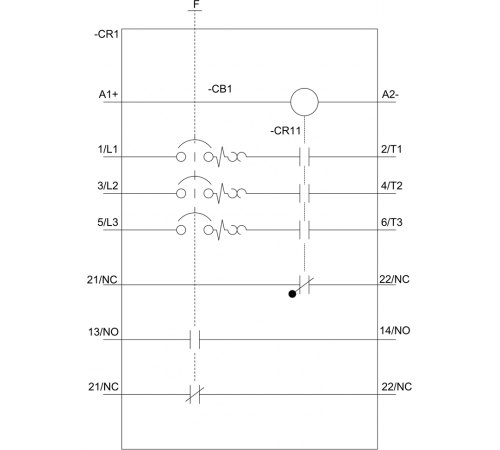 F

-CR1

A1+

-CB1

A2-

-CR11

1/L1

2/T1

3/L2

4/T2

5/L3

6/T3

21/NC

22/NC

13/NO

14/NO

21/NC

22/NC